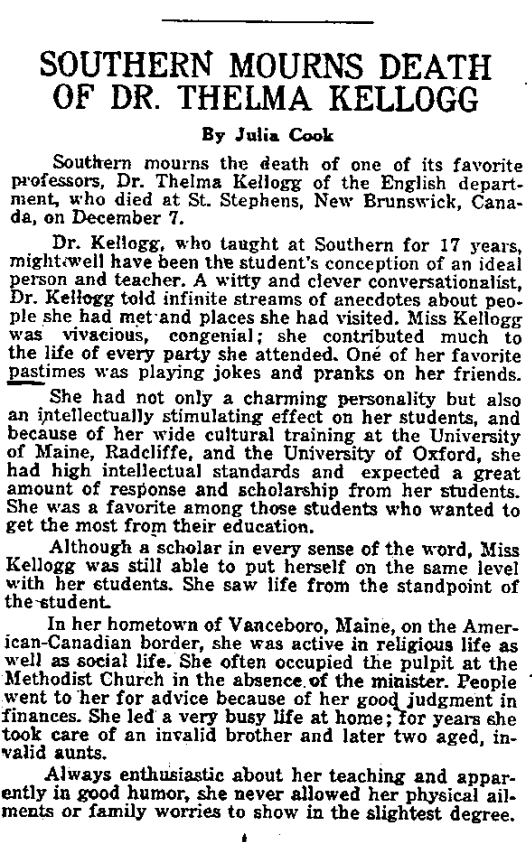 SOUTHERN MOURNS DEATH OF DR. THELMA KELLOGG

By Julia Cook

Southern mourns the death of one of its favorite professors, Dr. Thelma Kellogg of the English department, who died at St. Stephens, New Brunswick, Canada, on December 7.

Dr. Kellogg, who taught at Southern for 17 years, might well have been the student's conception of an ideal person and teacher. A witty and clever conversationalist, Dr. Kellogg told infinite streams of anecdotes about people she had met and places she had visited. Miss Kellogg was vivacious, congenial; she contributed much to the life of every party she attended. One of her favorite pastimes was playing jokes and pranks on her friends.

She had not only a charming personality but also an intellectually stimulating effect on her students, and because of her wide cultural training at the University of Maine, Radcliffe, and the University of Oxford, she had high intellectual standards and expected a great amount of response and scholarship from her students. She was a favorite among those students who wanted to get the most from their education.

Although a scholar in every sense of the word, Miss Kellogg was still able to put herself on the same level with her students. She saw life from the standpoint of the student.

In her hometown of Vanceboro, Maine, on the American-Canadian border, she was active in religious life as well as social life. She often occupied the pulpit at the Methodist Church in the absence of the minister. People went to her for advice because of her good judgment in finances. She led a very busy life at home; for years she took care of an invalid brother and later two aged, invalid aunts.

Always enthusiastic about her teaching and apparently in good humor, she never allowed her physical ailments or family worries to show in the slightest degree.